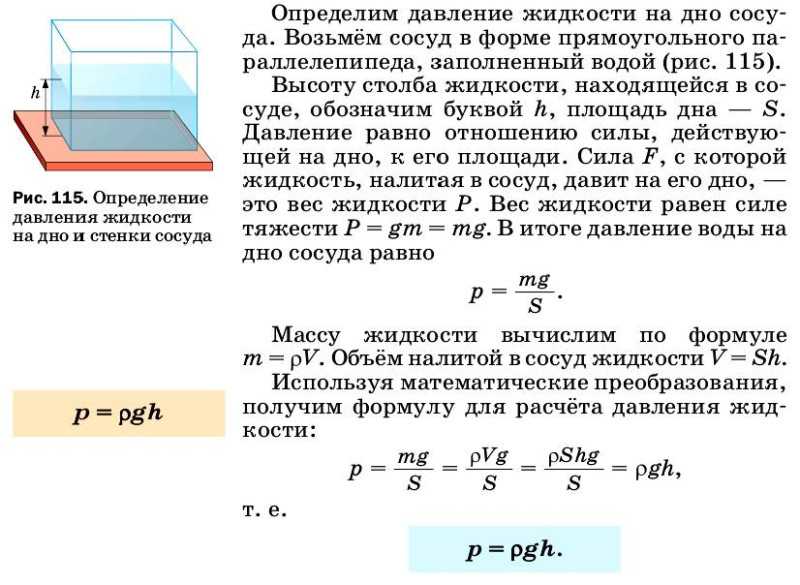 $h$

Рис. 115. Определение давления жидкости на дно и стенки сосуда

$p = \rho g h$

Определим давление жидкости на дно сосуда. Возьмём сосуд в форме прямоугольного параллелепипеда, заполненный водой (рис. 115).

Высоту столба жидкости, находящейся в сосуде, обозначим буквой $h$, площадь дна — $S$. Давление равно отношению силы, действующей на дно, к его площади. Сила $F$, с которой жидкость, налитая в сосуд, давит на его дно, — это вес жидкости $P$. Вес жидкости равен силе тяжести $P = gm = mg$. В итоге давление воды на дно сосуда равно

$p = \frac{mg}{S}$.

Массу жидкости вычислим по формуле $m = \rho V$. Объём налитой в сосуд жидкости $V = Sh$.

Используя математические преобразования, получим формулу для расчёта давления жидкости:

$p = \frac{mg}{S} = \frac{\rho V g}{S} = \frac{\rho S h g}{S} = \rho g h$,

т. е.

$p = \rho g h$.